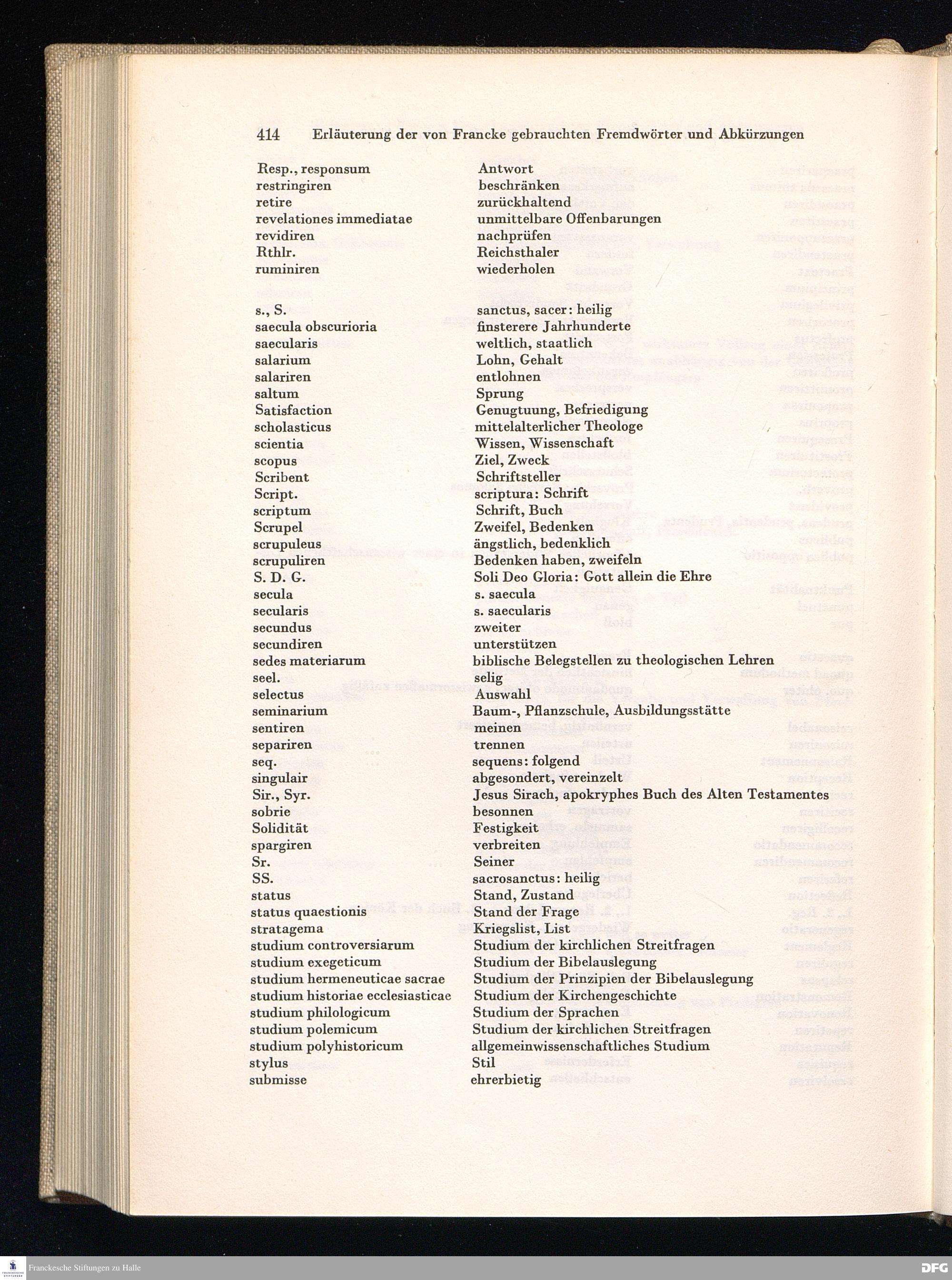 414 Erläuterung der von Francke gebrauchten Fremdwörter und Abkürzungen

| | |
|---|---|
| Resp., responsum | Antwort |
| restringiren | beschränken |
| retire | zurückhaltend |
| revelationes immediatae | unmittelbare Offenbarungen |
| revidiren | nachprüfen |
| Rthlr. | Reichsthaler |
| ruminiren | wiederholen |
| s., S. | sanctus, sacer: heilig |
| saecula obscurioria | finsterere Jahrhunderte |
| saecularis | weltlich, staatlich |
| salarium | Lohn, Gehalt |
| salariren | entlohnen |
| saltum | Sprung |
| Satisfaction | Genugtuung, Befriedigung |
| scholasticus | mittelalterlicher Theologe |
| scientia | Wissen, Wissenschaft |
| scopus | Ziel, Zweck |
| Scribent | Schriftsteller |
| Script. | scriptura: Schrift |
| scriptum | Schrift, Buch |
| Scrupel | Zweifel, Bedenken |
| scrupuleus | ängstlich, bedenklich |
| scrupuliren | Bedenken haben, zweifeln |
| S. D. G. | Soli Deo Gloria: Gott allein die Ehre |
| secula | s. saecula |
| secularis | s. saecularis |
| secundus | zweiter |
| secundiren | unterstützen |
| sedes materiarum | biblische Belegstellen zu theologischen Lehren |
| seel. | selig |
| selectus | Auswahl |
| seminarium | Baum-, Pflanzschule, Ausbildungsstätte |
| sentiren | meinen |
| separiren | trennen |
| seq. | sequens: folgend |
| singulair | abgesondert, vereinzelt |
| Sir., Syr. | Jesus Sirach, apokryphes Buch des Alten Testamentes |
| sobrie | besonnen |
| Solidität | Festigkeit |
| spargiren | verbreiten |
| Sr. | Seiner |
| SS. | sacrosanctus: heilig |
| status | Stand, Zustand |
| status quaestionis | Stand der Frage |
| stratagema | Kriegslist, List |
| studium controversiarum | Studium der kirchlichen Streitfragen |
| studium exegeticum | Studium der Bibelauslegung |
| studium hermeneuticae sacrae | Studium der Prinzipien der Bibelauslegung |
| studium historiae ecclesiasticae | Studium der Kirchengeschichte |
| studium philologicum | Studium der Sprachen |
| studium polemicum | Studium der kirchlichen Streitfragen |
| studium polyhistoricum | allgemeinwissenschaftliches Studium |
| stylus | Stil |
| submisse | ehrerbietig |

Franckesche Stiftungen zu Halle
DFG